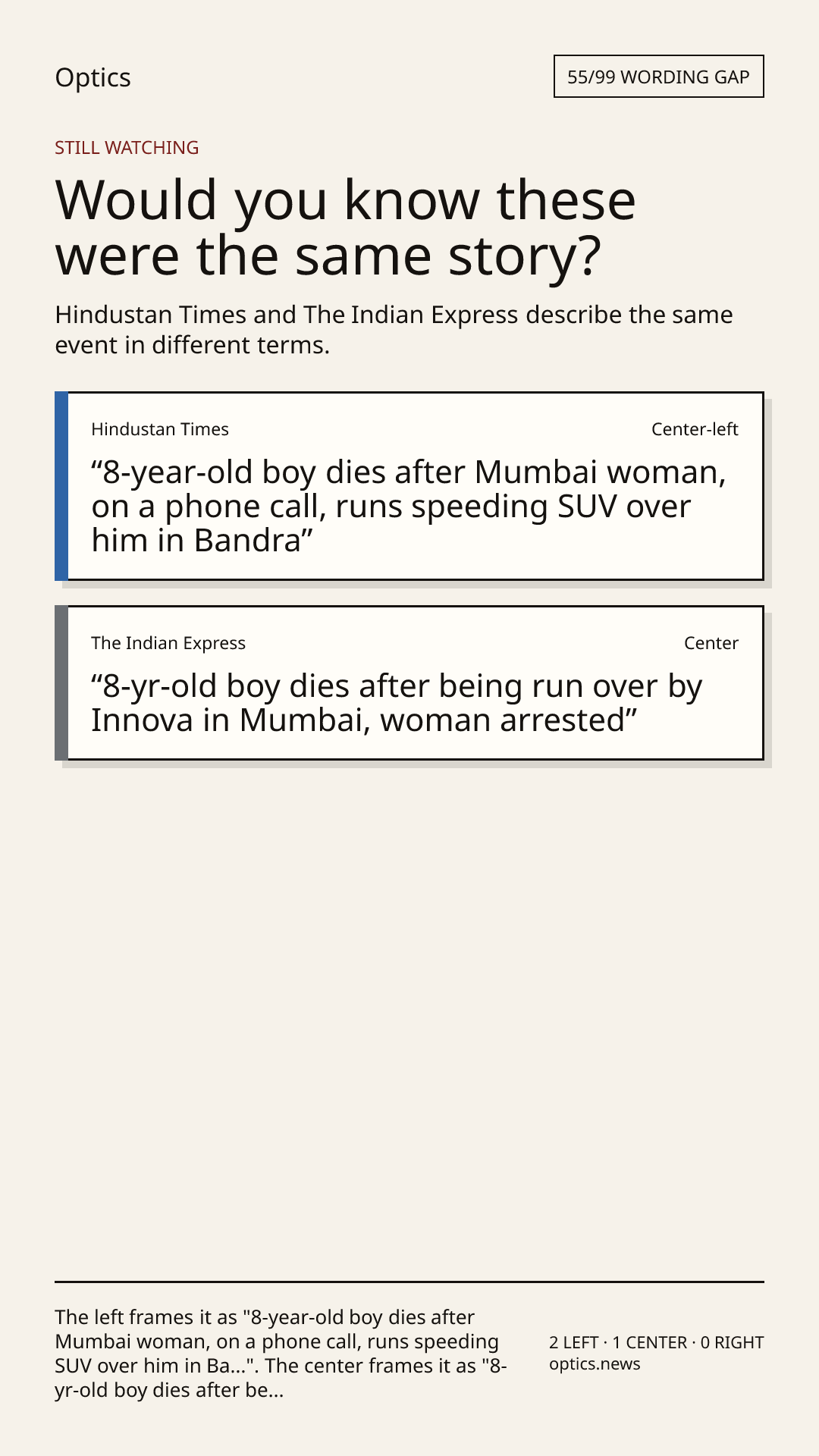 Optics

55/99 WORDING GAP

STILL WATCHING

Would you know these were the same story?

Hindustan Times and The Indian Express describe the same event in different terms.

Hindustan Times

Center-left

"8-year-old boy dies after Mumbai woman, on a phone call, runs speeding SUV over him in Bandra"

The Indian Express

Center

"8-yr-old boy dies after being run over by Innova in Mumbai, woman arrested"

The left frames it as "8-year-old boy dies after Mumbai woman, on a phone call, runs speeding SUV over him in Ba...". The center frames it as "8-yr-old boy dies after be...

2 LEFT · 1 CENTER · 0 RIGHT
optics.news